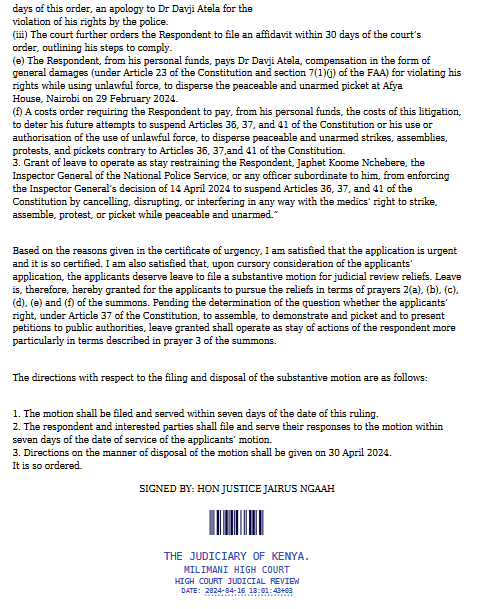 days of this order, an apology to Dr Davji Atela for the violation of his rights by the police.
(iii) The court further orders the Respondent to file an affidavit within 30 days of the court's order, outlining his steps to comply.
(e) The Respondent, from his personal funds, pays Dr Davji Atela, compensation in the form of general damages (under Article 23 of the Constitution and section 7(1)(j) of the FAA) for violating his rights while using unlawful force, to disperse the peaceable and unarmed picket at Afya House, Nairobi on 29 February 2024.
(f) A costs order requiring the Respondent to pay, from his personal funds, the costs of this litigation, to deter his future attempts to suspend Articles 36, 37, and 41 of the Constitution or his use or authorisation of the use of unlawful force, to disperse peaceable and unarmed strikes, assemblies, protests, and pickets contrary to Articles 36, 37,and 41 of the Constitution.
3. Grant of leave to operate as stay restraining the Respondent, Japhet Koome Nchebere, the Inspector General of the National Police Service, or any officer subordinate to him, from enforcing the Inspector General's decision of 14 April 2024 to suspend Articles 36, 37, and 41 of the Constitution by cancelling, disrupting, or interfering in any way with the medics' right to strike, assemble, protest, or picket while peaceable and unarmed."

Based on the reasons given in the certificate of urgency, I am satisfied that the application is urgent and it is so certified. I am also satisfied that, upon cursory consideration of the applicants' application, the applicants deserve leave to file a substantive motion for judicial review reliefs. Leave is, therefore, hereby granted for the applicants to pursue the reliefs in terms of prayers 2(a), (b), (c), (d), (e) and (f) of the summons. Pending the determination of the question whether the applicants' right, under Article 37 of the Constitution, to assemble, to demonstrate and picket and to present petitions to public authorities, leave granted shall operate as stay of actions of the respondent more particularly in terms described in prayer 3 of the summons.

The directions with respect to the filing and disposal of the substantive motion are as follows:

1. The motion shall be filed and served within seven days of the date of this ruling.
2. The respondent and interested parties shall file and serve their responses to the motion within seven days of the date of service of the applicants' motion.
3. Directions on the manner of disposal of the motion shall be given on 30 April 2024.
It is so ordered.

SIGNED BY: HON JUSTICE JAIRUS NGAAH

THE JUDICIARY OF KENYA.
MILIMANI HIGH COURT
HIGH COURT JUDICIAL REVIEW
DATE: 2024-04-16 18:01:43+03